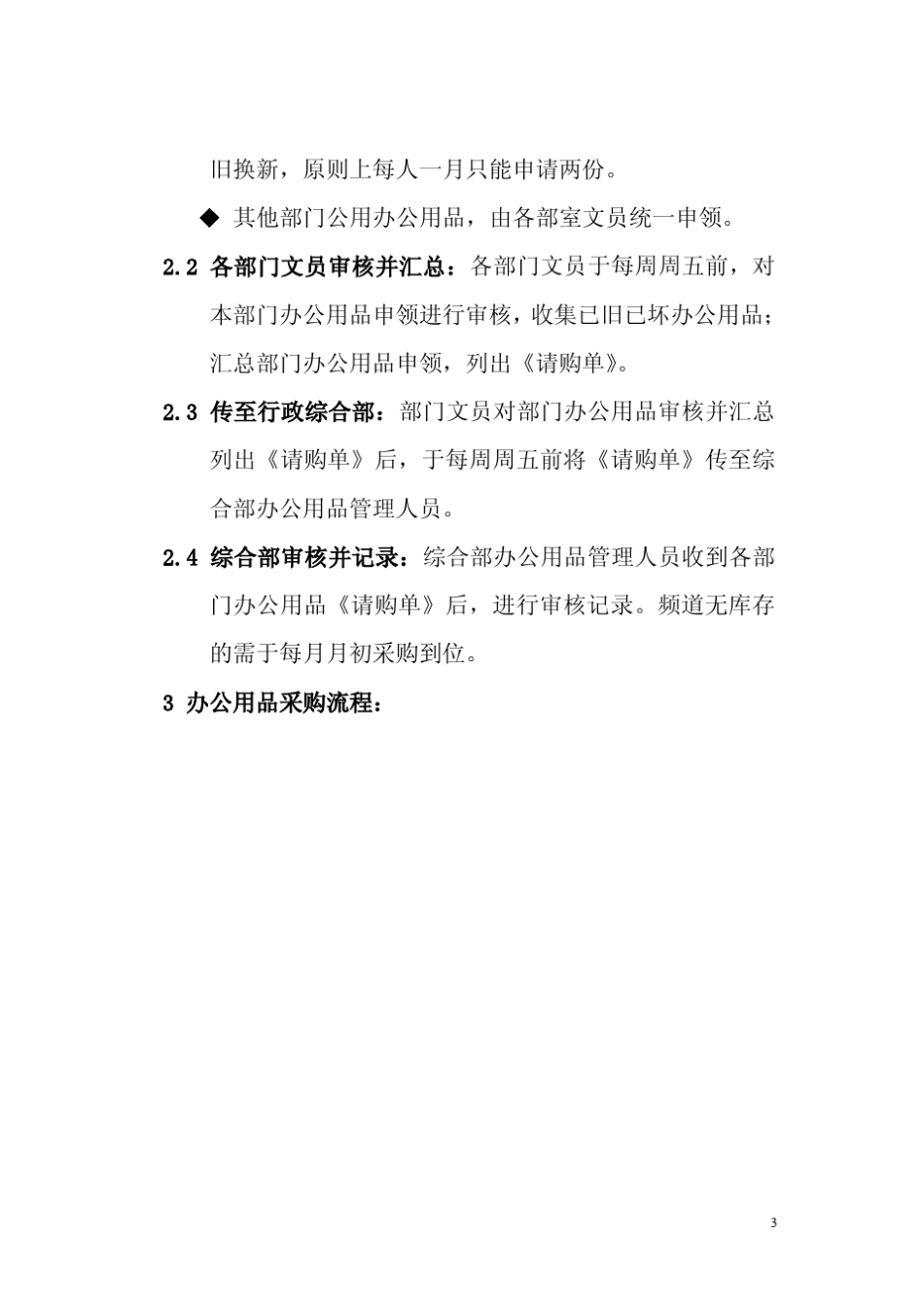 旧换新，原则上每人一月只能申请两份。

◆ 其他部门公用办公用品，由各部室文员统一申领。

2.2 各部门文员审核并汇总：各部门文员于每周周五前，对本部门办公用品申领进行审核，收集已旧已坏办公用品；汇总部门办公用品申领，列出《请购单》。

2.3 传至行政综合部：部门文员对部门办公用品审核并汇总列出《请购单》后，于每周周五前将《请购单》传至综合部办公用品管理人员。

2.4 综合部审核并记录：综合部办公用品管理人员收到各部门办公用品《请购单》后，进行审核记录。频道无库存的需于每月月初采购到位。

3 办公用品采购流程：

3